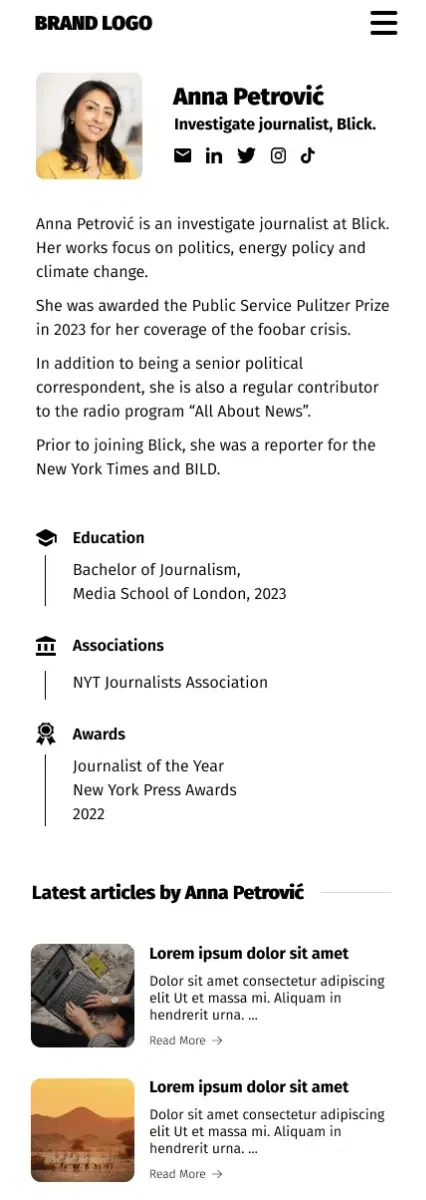 BRAND LOGO

Anna Petrović
Investigate journalist, Blick.

Anna Petrović is an investigate journalist at Blick. Her works focus on politics, energy policy and climate change.

She was awarded the Public Service Pulitzer Prize in 2023 for her coverage of the foobar crisis.

In addition to being a senior political correspondent, she is also a regular contributor to the radio program “All About News”.

Prior to joining Blick, she was a reporter for the New York Times and BILD.

Education
Bachelor of Journalism,
Media School of London, 2023

Associations
NYT Journalists Association

Awards
Journalist of the Year
New York Press Awards
2022

Latest articles by Anna Petrović

Lorem ipsum dolor sit amet
Dolor sit amet consectetur adipiscing elit Ut et massa mi. Aliquam in hendrerit urna. ...
Read More →

Lorem ipsum dolor sit amet
Dolor sit amet consectetur adipiscing elit Ut et massa mi. Aliquam in hendrerit urna. ...
Read More →